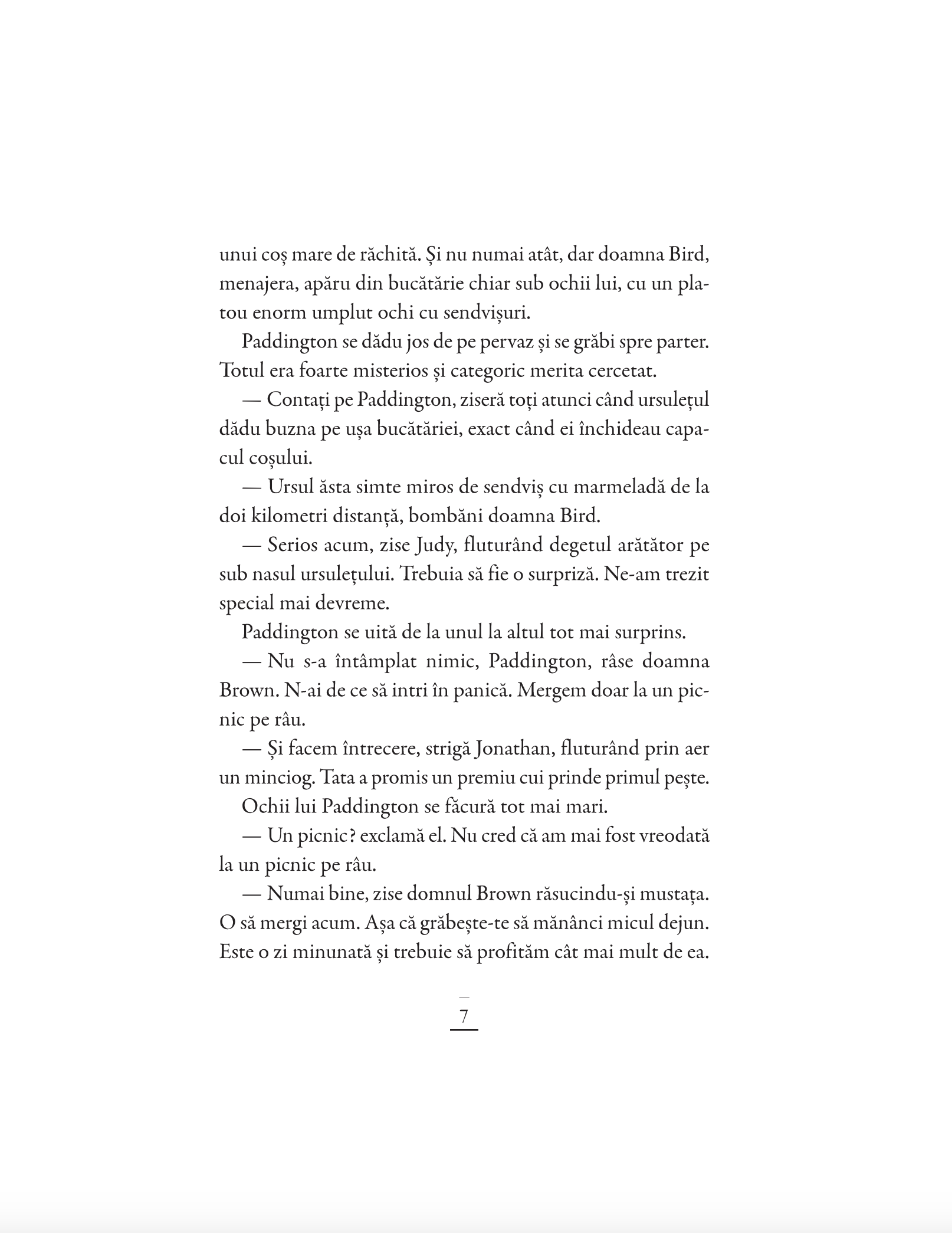 unui coș mare de răchită. Și nu numai atât, dar doamna Bird, menajera, apăru din bucătărie chiar sub ochii lui, cu un platou enorm umplut ochi cu sendvișuri.

Paddington se dădu jos de pe pervaz și se grăbi spre parter. Totul era foarte misterios și categoric merita cercetat.

— Contați pe Paddington, ziseră toți atunci când ursulețul dădu buzna pe ușa bucătăriei, exact când ei închideau capacul coșului.

— Ursul ăsta simte miros de sendviș cu marmeladă de la doi kilometri distanță, bombăni doamna Bird.

— Serios acum, zise Judy, fluturând degetul arătător pe sub nasul ursulețului. Trebuia să fie o surpriză. Ne-am trezit special mai devreme.

Paddington se uită de la unul la altul tot mai surprins.

— Nu s-a întâmplat nimic, Paddington, râse doamna Brown. N-ai de ce să intri în panică. Mergem doar la un picnic pe râu.

— Și facem întrecere, strigă Jonathan, fluturând prin aer un minciog. Tata a promis un premiu cui prinde primul pește.

Ochii lui Paddington se făcură tot mai mari.

— Un picnic? exclamă el. Nu cred că am mai fost vreodată la un picnic pe râu.

— Numai bine, zise domnul Brown răsucindu-și mustața. O să mergi acum. Așa că grăbește-te să mănânci micul dejun. Este o zi minunată și trebuie să profităm cât mai mult de ea.

7